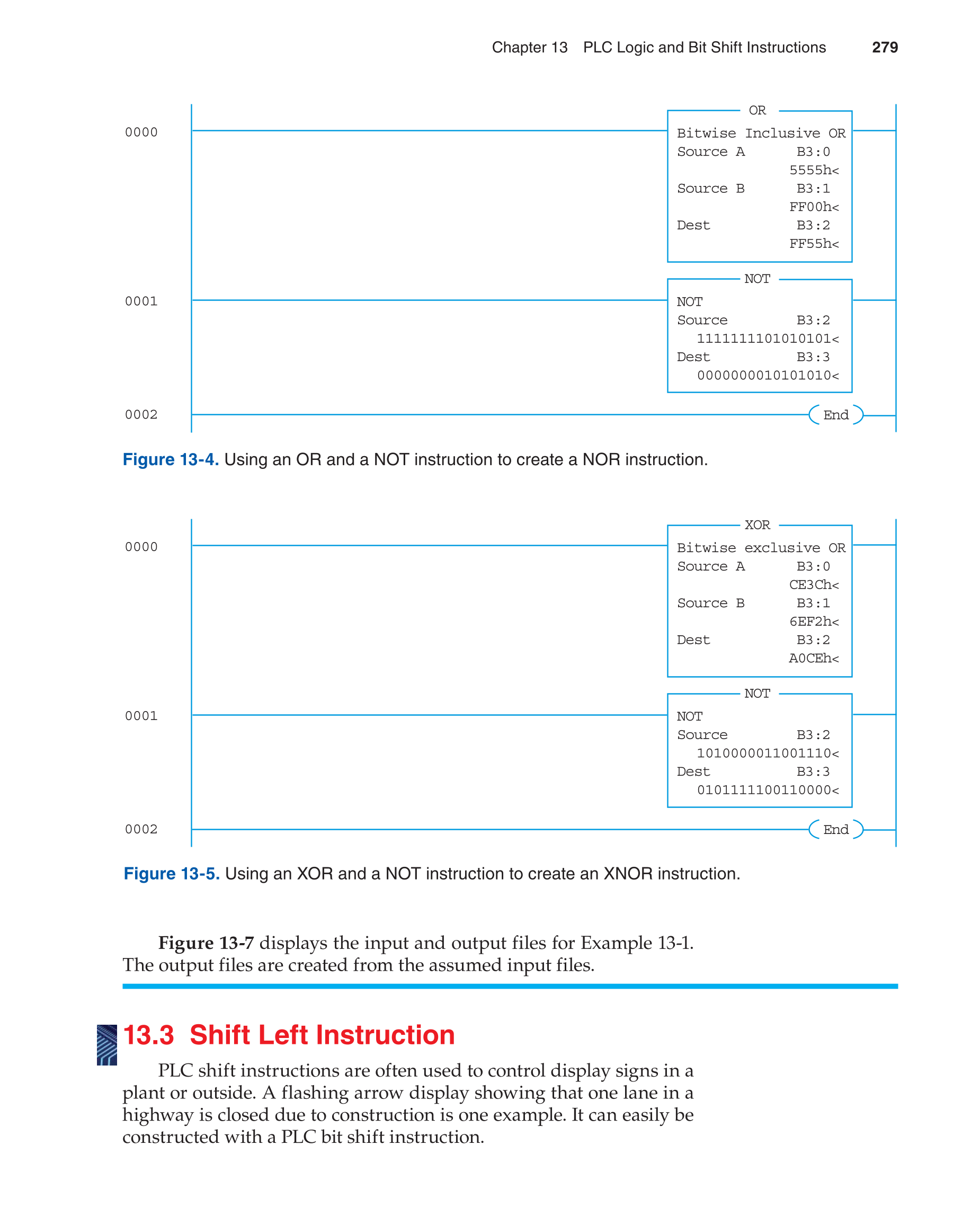 Chapter 13 PLC Logic and Bit Shift Instructions 279

0000

OR

Bitwise Inclusive OR
Source A B3:0
5555h<
Source B B3:1
FF00h<
Dest B3:2
FF55h<

0001

NOT

NOT
Source B3:2
1111111101010101<
Dest B3:3
0000000010101010<

0002

End

Figure 13-4. Using an OR and a NOT instruction to create a NOR instruction.

0000

XOR

Bitwise exclusive OR
Source A B3:0
CE3Ch<
Source B B3:1
6EF2h<
Dest B3:2
A0CEh<

0001

NOT

NOT
Source B3:2
1010000011001110<
Dest B3:3
0101111100110000<

0002

End

Figure 13-5. Using an XOR and a NOT instruction to create an XNOR instruction.

Figure 13-7 displays the input and output files for Example 13-1. The output files are created from the assumed input files.

13.3 Shift Left Instruction

PLC shift instructions are often used to control display signs in a plant or outside. A flashing arrow display showing that one lane in a highway is closed due to construction is one example. It can easily be constructed with a PLC bit shift instruction.